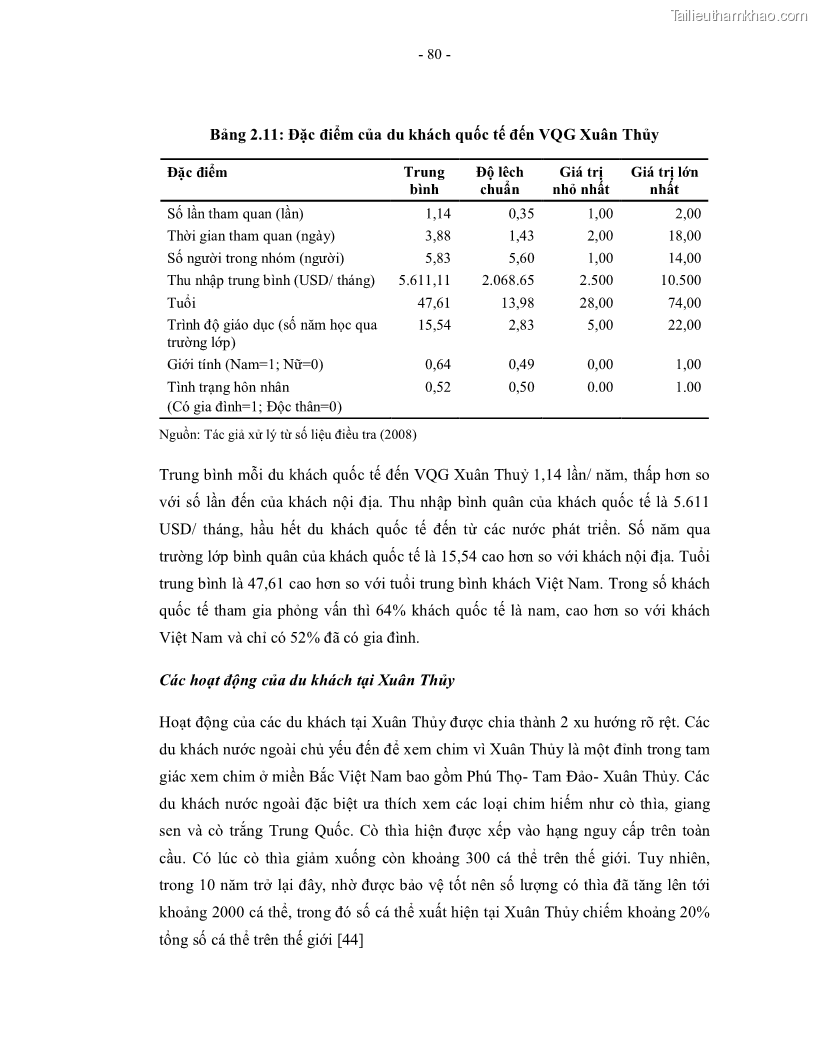 Tailieuthamkhao.com

- 80 -

Bảng 2.11: Đặc điểm của du khách quốc tế đến VQG Xuân Thủy

| Đặc điểm | Trung bình | Độ lệch chuẩn | Giá trị nhỏ nhất | Giá trị lớn nhất |
|---|---|---|---|---|
| Số lần tham quan (lần) | 1,14 | 0,35 | 1,00 | 2,00 |
| Thời gian tham quan (ngày) | 3,88 | 1,43 | 2,00 | 18,00 |
| Số người trong nhóm (người) | 5,83 | 5,60 | 1,00 | 14,00 |
| Thu nhập trung bình (USD/ tháng) | 5.611,11 | 2.068.65 | 2.500 | 10.500 |
| Tuổi | 47,61 | 13,98 | 28,00 | 74,00 |
| Trình độ giáo dục (số năm học qua trường lớp) | 15,54 | 2,83 | 5,00 | 22,00 |
| Giới tính (Nam=1; Nữ=0) | 0,64 | 0,49 | 0,00 | 1,00 |
| Tình trạng hôn nhân (Có gia đình=1; Độc thân=0) | 0,52 | 0,50 | 0.00 | 1.00 |

Nguồn: Tác giả xử lý từ số liệu điều tra (2008)

Trung bình mỗi du khách quốc tế đến VQG Xuân Thuỷ 1,14 lần/ năm, thấp hơn so với số lần đến của khách nội địa. Thu nhập bình quân của khách quốc tế là 5.611 USD/ tháng, hầu hết du khách quốc tế đến từ các nước phát triển. Số năm qua trường lớp bình quân của khách quốc tế là 15,54 cao hơn so với khách nội địa. Tuổi trung bình là 47,61 cao hơn so với tuổi trung bình khách Việt Nam. Trong số khách quốc tế tham gia phỏng vấn thì 64% khách quốc tế là nam, cao hơn so với khách Việt Nam và chỉ có 52% đã có gia đình.

Các hoạt động của du khách tại Xuân Thủy

Hoạt động của các du khách tại Xuân Thủy được chia thành 2 xu hướng rõ rệt. Các du khách nước ngoài chủ yếu đến để xem chim vì Xuân Thủy là một đỉnh trong tam giác xem chim ở miền Bắc Việt Nam bao gồm Phú Thọ- Tam Đảo- Xuân Thủy. Các du khách nước ngoài đặc biệt ưa thích xem các loại chim hiếm như cò thìa, giang sen và cò trắng Trung Quốc. Cò thìa hiện được xếp vào hạng nguy cấp trên toàn cầu. Có lúc cò thìa giảm xuống còn khoảng 300 cá thể trên thế giới. Tuy nhiên, trong 10 năm trở lại đây, nhờ được bảo vệ tốt nên số lượng có thìa đã tăng lên tới khoảng 2000 cá thể, trong đó số cá thể xuất hiện tại Xuân Thủy chiếm khoảng 20% tổng số cá thể trên thế giới [44]